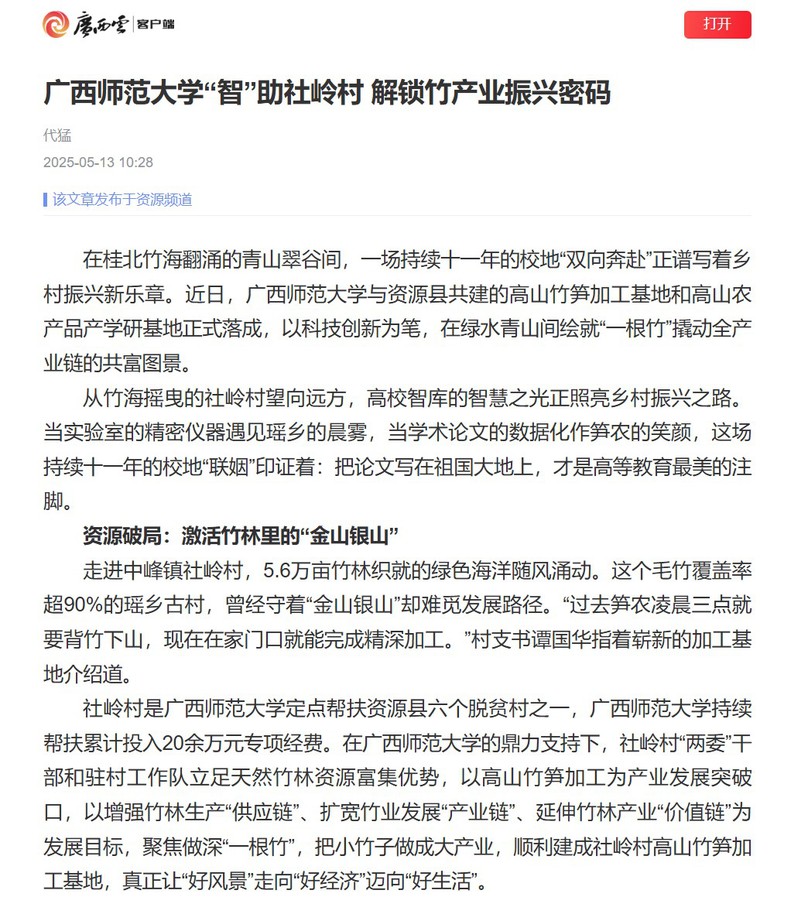 广西云 客户端

打开

广西师范大学“智”助社岭村 解锁竹产业振兴密码

代猛

2025-05-13 10:28

该文章发布于资源频道

在桂北竹海翻涌的青山翠谷间，一场持续十一年的校地“双向奔赴”正谱写着乡村振兴新乐章。近日，广西师范大学与资源县共建的高山竹笋加工基地和高山农产品产学研基地正式落成，以科技创新为笔，在绿水青山间绘就“一根竹”撬动全产业链的共富图景。

从竹海摇曳的社岭村望向远方，高校智库的智慧之光正照亮乡村振兴之路。当实验室的精密仪器遇见瑶乡的晨雾，当学术论文的数据化作笋农的笑颜，这场持续十一年的校地“联姻”印证着：把论文写在祖国大地上，才是高等教育最美的注脚。

资源破局：激活竹林里的“金山银山”

走进中峰镇社岭村，5.6万亩竹林织就的绿色海洋随风涌动。这个毛竹覆盖率超90%的瑶乡古村，曾经守着“金山银山”却难觅发展路径。“过去笋农凌晨三点就要背竹下山，现在在家门口就能完成精深加工。”村支书谭国华指着崭新的加工基地介绍道。

社岭村是广西师范大学定点帮扶资源县六个脱贫村之一，广西师范大学持续帮扶累计投入20余万元专项经费。在广西师范大学的鼎力支持下，社岭村“两委”干部和驻村工作队立足天然竹林资源富集优势，以高山竹笋加工为产业发展突破口，以增强竹林生产“供应链”、扩宽竹业发展“产业链”、延伸竹林产业“价值链”为发展目标，聚焦做深“一根竹”，把小竹子做成大产业，顺利建成社岭村高山竹笋加工基地，真正让“好风景”走向“好经济”迈向“好生活”。